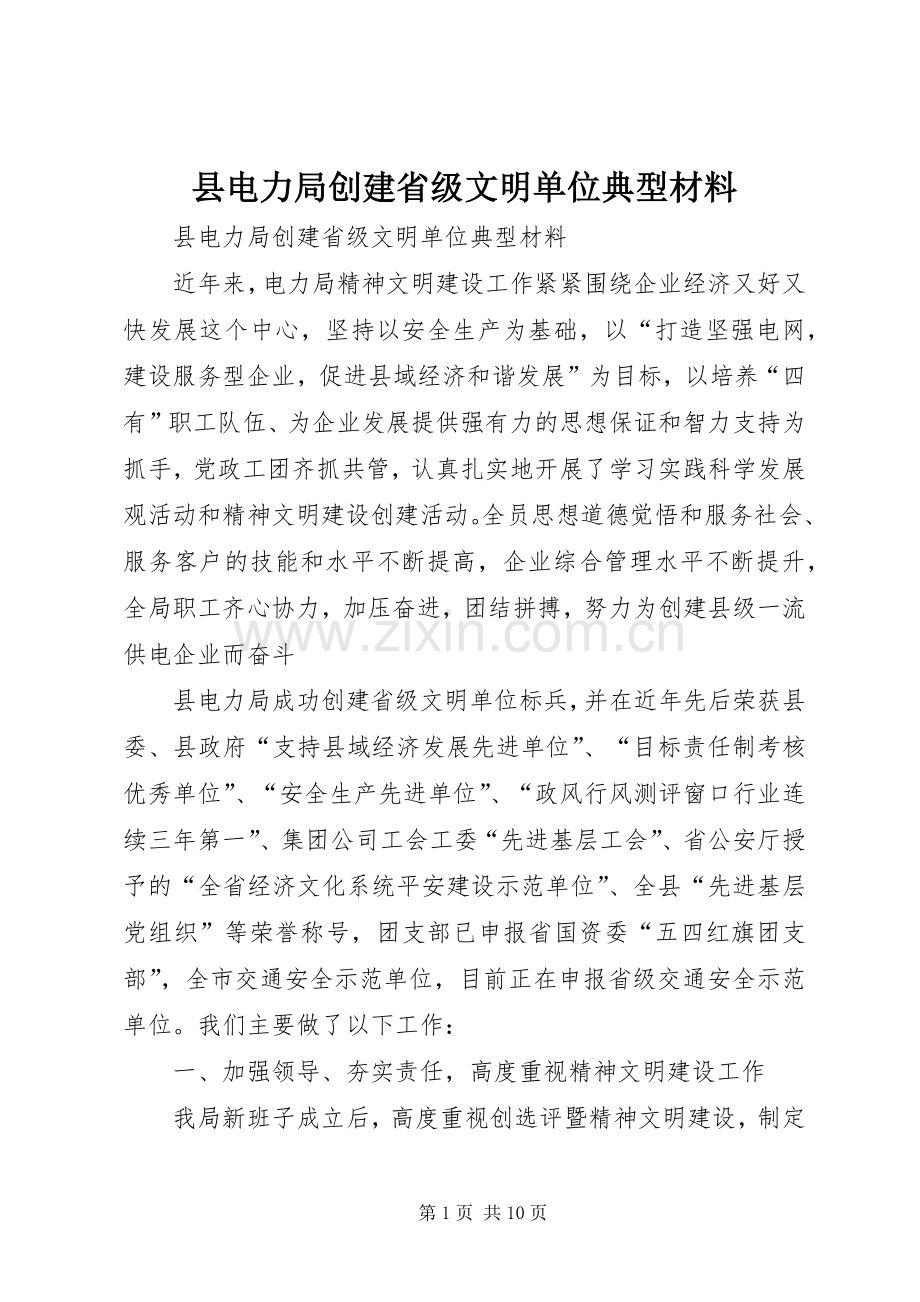 县电力局创建省级文明单位典型材料

县电力局创建省级文明单位典型材料

近年来，电力局精神文明建设工作紧紧围绕企业经济又好又快发展这个中心，坚持以安全生产为基础，以“打造坚强电网，建设服务型企业，促进县域经济和谐发展”为目标，以培养“四有”职工队伍、为企业发展提供强有力的思想保证和智力支持为抓手，党政工团齐抓共管，认真扎实地开展了学习实践科学发展观活动和精神文明建设创建活动。全员思想道德觉悟和服务社会、服务客户的技能和水平不断提高，企业综合管理水平不断提升，全局职工齐心协力，加压奋进，团结拼搏，努力为创建县级一流供电企业而奋斗

www.zixin.com.cn

县电力局成功创建省级文明单位标兵，并在近年先后荣获县委、县政府“支持县域经济发展先进单位”、“目标责任制考核优秀单位”、“安全生产先进单位”、“政风行风测评窗口行业连续三年第一”、集团公司工会工委“先进基层工会”、省公安厅授予的“全省经济文化系统平安建设示范单位”、全县“先进基层党组织”等荣誉称号，团支部已申报省国资委“五四红旗团支部”，全市交通安全示范单位，目前正在申报省级交通安全示范单位。我们主要做了以下工作：

一、加强领导、夯实责任，高度重视精神文明建设工作

我局新班子成立后，高度重视创选评暨精神文明建设，制定

第 1 页 共 10 页